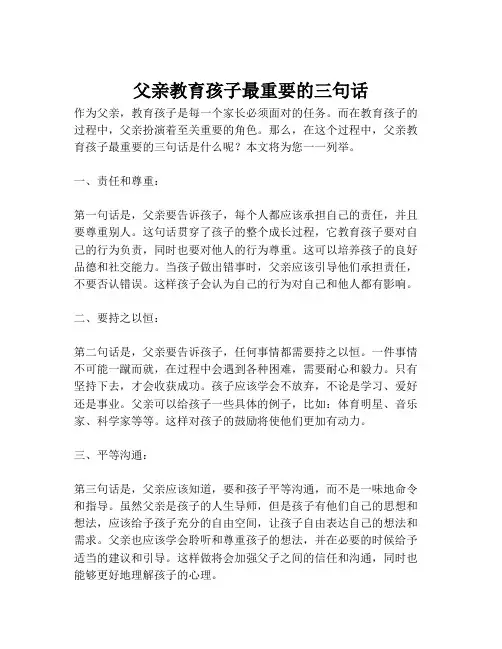 父亲教育孩子最重要的三句话

作为父亲，教育孩子是每一个家长必须面对的任务。而在教育孩子的过程中，父亲扮演着至关重要的角色。那么，在这个过程中，父亲教育孩子最重要的三句话是什么呢？本文将为您一一列举。

一、责任和尊重：

第一句话是，父亲要告诉孩子，每个人都应该承担自己的责任，并且要尊重别人。这句话贯穿了孩子的整个成长过程，它教育孩子要对自己的行为负责，同时也要对他人的行为尊重。这可以培养孩子的良好品德和社交能力。当孩子做出错事时，父亲应该引导他们承担责任，不要否认错误。这样孩子会认为自己的行为对自己和他人都有影响。

二、要持之以恒：

第二句话是，父亲要告诉孩子，任何事情都需要持之以恒。一件事情不可能一蹴而就，在过程中会遇到各种困难，需要耐心和毅力。只有坚持下去，才会收获成功。孩子应该学会不放弃，不论是学习、爱好还是事业。父亲可以给孩子一些具体的例子，比如：体育明星、音乐家、科学家等等。这样对孩子的鼓励将使他们更加有动力。

三、平等沟通：

第三句话是，父亲应该知道，要和孩子平等沟通，而不是一味地命令和指导。虽然父亲是孩子的人生导师，但是孩子有他们自己的思想和想法，应该给予孩子充分的自由空间，让孩子自由表达自己的想法和需求。父亲也应该学会聆听和尊重孩子的想法，并在必要的时候给予适当的建议和引导。这样做将会加强父子之间的信任和沟通，同时也能够更好地理解孩子的心理。